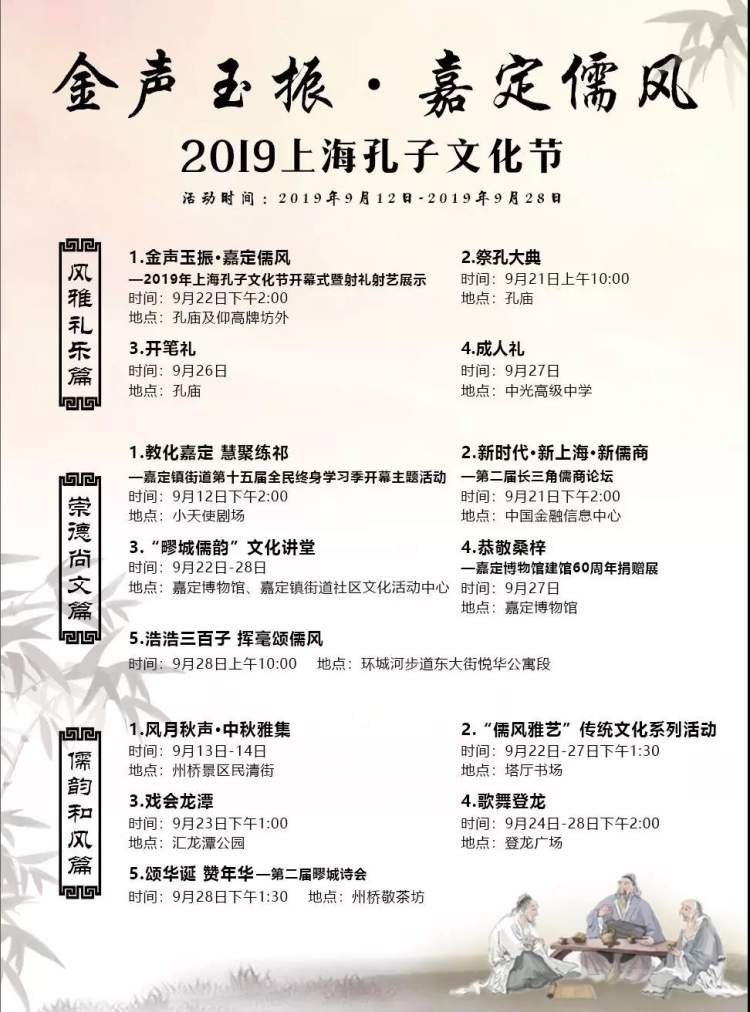 金声玉振·嘉定儒风

2019上海孔子文化节

活动时间：2019年9月12日-2019年9月28日

风雅礼乐篇

1.金声玉振·嘉定儒风
—2019年上海孔子文化节开幕式暨射礼射艺展示
时间：9月22日下午2:00
地点：孔庙及仰高牌坊外

2.祭孔大典
时间：9月21日上午10:00
地点：孔庙

3.开笔礼
时间：9月26日
地点：孔庙

4.成人礼
时间：9月27日
地点：中光高级中学

崇德尚文篇

1.教化嘉定 慧聚练祁
—嘉定镇街道第十五届全民终身学习季开幕主题活动
时间：9月12日下午2:00
地点：小天使剧场

2.新时代·新上海·新儒商
—第二届长三角儒商论坛
时间：9月21日下午2:00
地点：中国金融信息中心

3.“疁城儒韵”文化讲堂
时间：9月22日-28日
地点：嘉定博物馆、嘉定镇街道社区文化活动中心

4.恭敬桑梓
—嘉定博物馆建馆60周年捐赠展
时间：9月27日
地点：嘉定博物馆

5.浩浩三百子 挥毫颂儒风
时间：9月28日上午10:00　地点：环城河步道东大街悦华公寓段

儒韵和风篇

1.风月秋声·中秋雅集
时间：9月13日-14日
地点：州桥景区民清街

2.“儒风雅艺”传统文化系列活动
时间：9月22日-27日下午1:30
地点：塔厅书场

3.戏会龙潭
时间：9月23日下午1:00
地点：汇龙潭公园

4.歌舞登龙
时间：9月24日-28日下午2:00
地点：登龙广场

5.颂华诞 赞年华—第二届疁城诗会
时间：9月28日下午1:30　地点：州桥敬茶坊